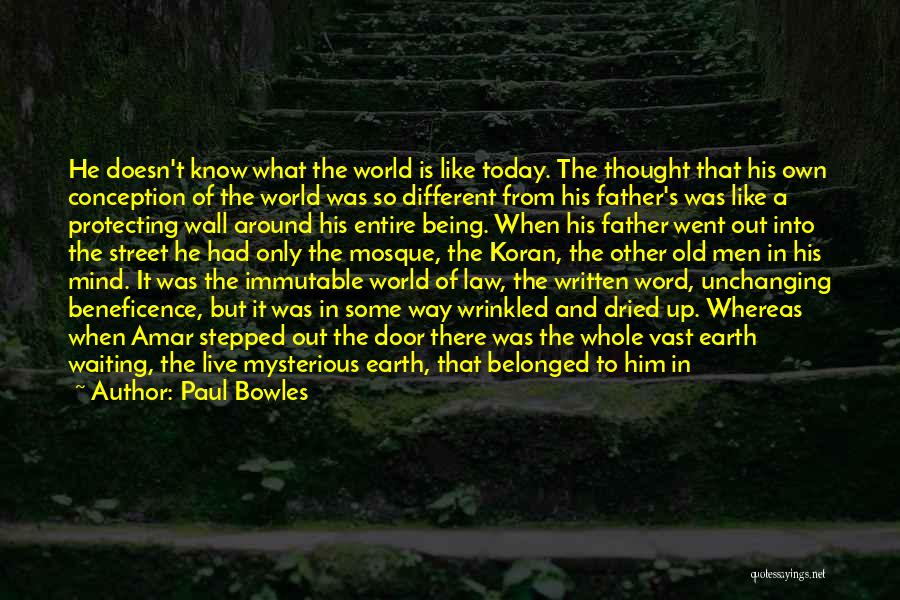 He doesn't know what the world is like today. The thought that his own conception of the world was so different from his father's was like a protecting wall around his entire being. When his father went out into the street he had only the mosque, the Koran, the other old men in his mind. It was the immutable world of law, the written word, unchanging beneficence, but it was in some way wrinkled and dried up. Whereas when Amar stepped out the door there was the whole vast earth waiting, the live mysterious earth, that belonged to him in

~ Author: Paul Bowles

quotessayings.net